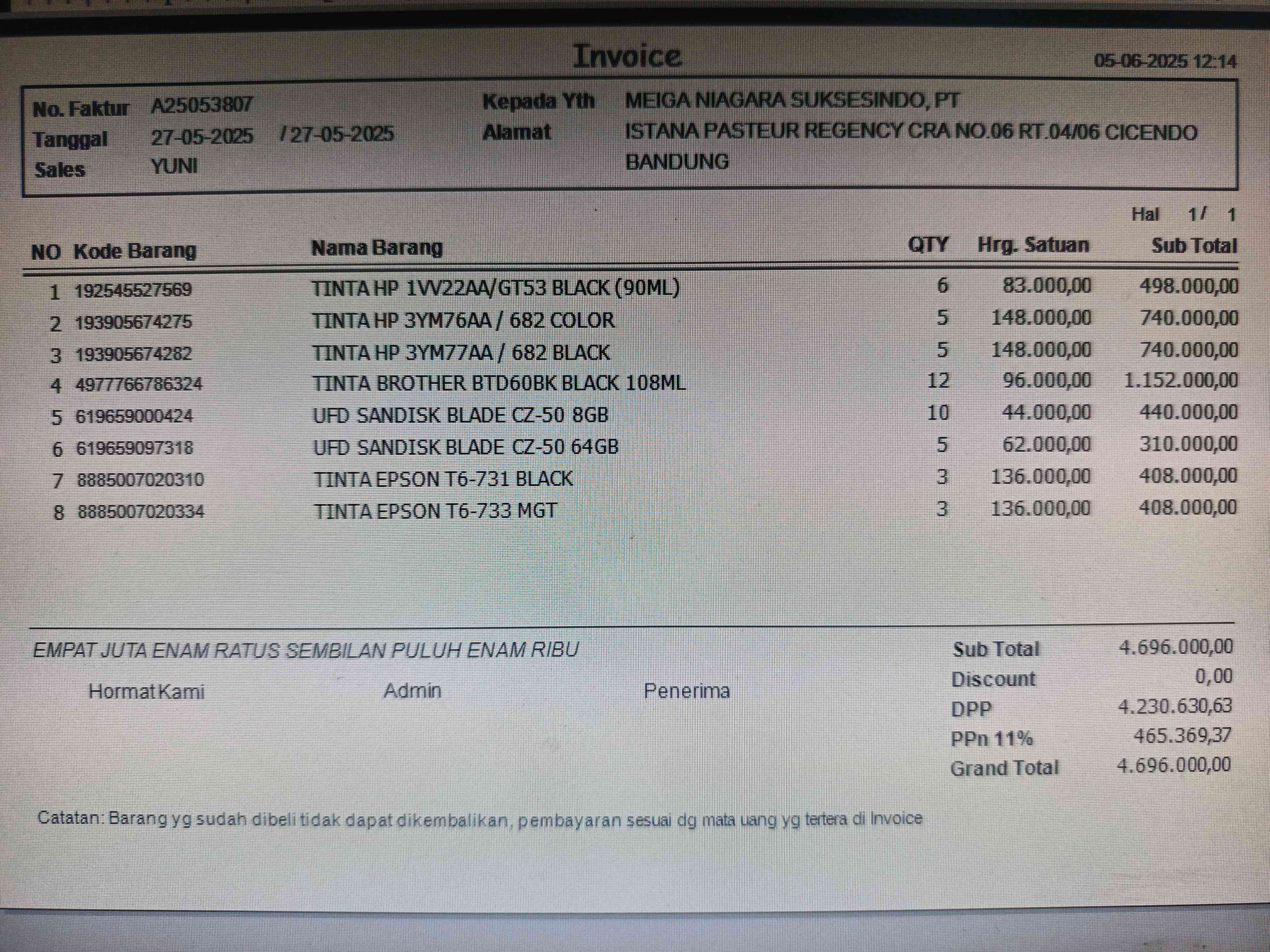 Invoice

05-06-2025 12:14

No. Faktur A25053807
Tanggal 27-05-2025 / 27-05-2025
Sales YUNI

Kepada Yth MEIGA NIAGARA SUKSESINDO, PT
Alamat ISTANA PASTEUR REGENCY CRA NO.06 RT.04/06 CICENDO BANDUNG

Hal 1/ 1

| NO | Kode Barang | Nama Barang | QTY | Hrg. Satuan | Sub Total |
|---|---|---|---|---|---|
| 1 | 192545527569 | TINTA HP 1VV22AA/GT53 BLACK (90ML) | 6 | 83.000,00 | 498.000,00 |
| 2 | 193905674275 | TINTA HP 3YM76AA / 682 COLOR | 5 | 148.000,00 | 740.000,00 |
| 3 | 193905674282 | TINTA HP 3YM77AA / 682 BLACK | 5 | 148.000,00 | 740.000,00 |
| 4 | 4977766786324 | TINTA BROTHER BTD60BK BLACK 108ML | 12 | 96.000,00 | 1.152.000,00 |
| 5 | 619659000424 | UFD SANDISK BLADE CZ-50 8GB | 10 | 44.000,00 | 440.000,00 |
| 6 | 619659097318 | UFD SANDISK BLADE CZ-50 64GB | 5 | 62.000,00 | 310.000,00 |
| 7 | 8885007020310 | TINTA EPSON T6-731 BLACK | 3 | 136.000,00 | 408.000,00 |
| 8 | 8885007020334 | TINTA EPSON T6-733 MGT | 3 | 136.000,00 | 408.000,00 |

EMPAT JUTA ENAM RATUS SEMBILAN PULUH ENAM RIBU

Hormat Kami Admin Penerima

| Sub Total | 4.696.000,00 |
|---|---|
| Discount | 0,00 |
| DPP | 4.230.630,63 |
| PPn 11% | 465.369,37 |
| Grand Total | 4.696.000,00 |

Catatan: Barang yg sudah dibeli tidak dapat dikembalikan, pembayaran sesuai dg mata uang yg tertera di Invoice